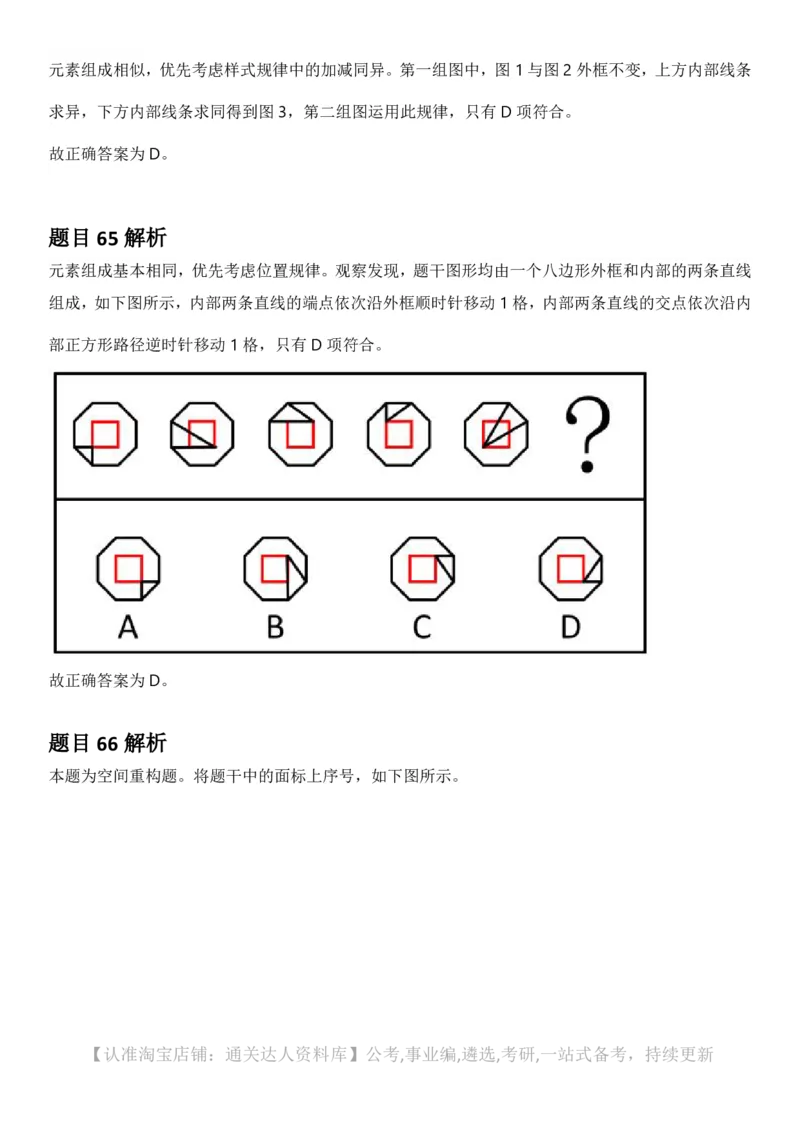 元素组成相似，优先考虑样式规律中的加减同异。第一组图中，图 1 与图 2 外框不变，上方内部线条求异，下方内部线条求同得到图 3，第二组图运用此规律，只有 D 项符合。

故正确答案为 D。

题目 65 解析

元素组成基本相同，优先考虑位置规律。观察发现，题干图形均由一个八边形外框和内部的两条直线组成，如下图所示，内部两条直线的端点依次沿外框顺时针移动 1 格，内部两条直线的交点依次沿内部正方形路径逆时针移动 1 格，只有 D 项符合。

?

A B C D

故正确答案为 D。

题目 66 解析

本题为空间重构题。将题干中的面标上序号，如下图所示。

【认准淘宝店铺：通关达人资料库】公考,事业编,遴选,考研,一站式备考，持续更新